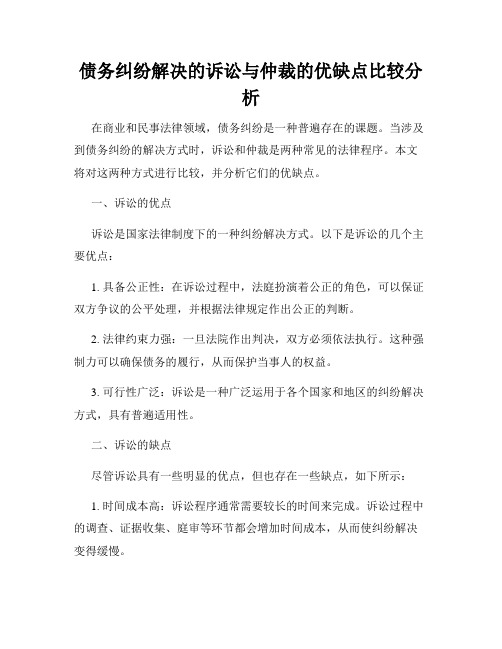 债务纠纷解决的诉讼与仲裁的优缺点比较分析

在商业和民事法律领域，债务纠纷是一种普遍存在的课题。当涉及到债务纠纷的解决方式时，诉讼和仲裁是两种常见的法律程序。本文将对这两种方式进行比较，并分析它们的优缺点。

一、诉讼的优点

诉讼是国家法律制度下的一种纠纷解决方式。以下是诉讼的几个主要优点：

1. 具备公正性：在诉讼过程中，法庭扮演着公正的角色，可以保证双方争议的公平处理，并根据法律规定作出公正的判断。

2. 法律约束力强：一旦法院作出判决，双方必须依法执行。这种强制力可以确保债务的履行，从而保护当事人的权益。

3. 可行性广泛：诉讼是一种广泛运用于各个国家和地区的纠纷解决方式，具有普遍适用性。

二、诉讼的缺点

尽管诉讼具有一些明显的优点，但也存在一些缺点，如下所示：

1. 时间成本高：诉讼程序通常需要较长的时间来完成。诉讼过程中的调查、证据收集、庭审等环节都会增加时间成本，从而使纠纷解决变得缓慢。